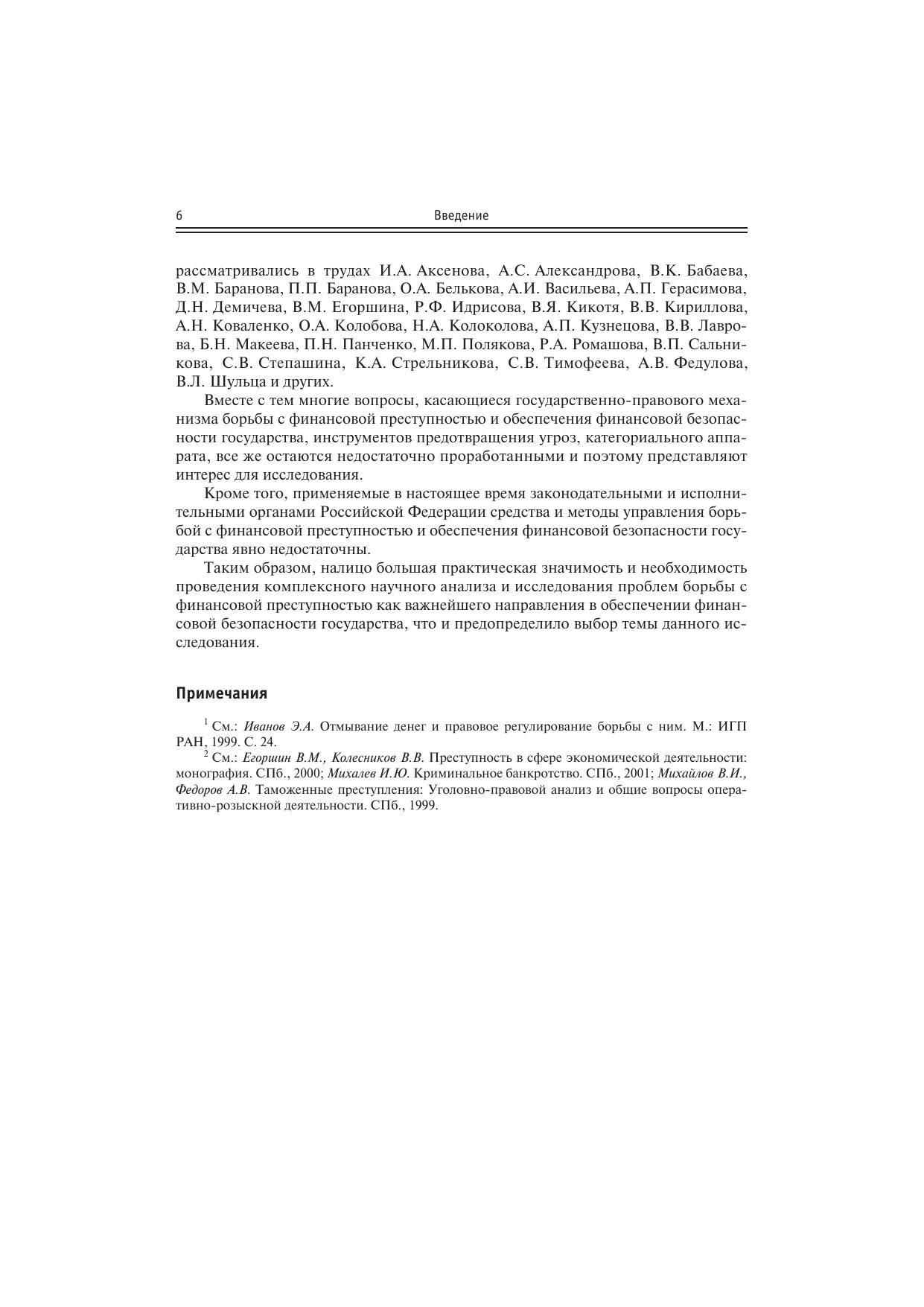 6 Введение

рассматривались в трудах И.А. Аксенова, А.С. Александрова, В.К. Бабаева, В.М. Баранова, П.П. Баранова, О.А. Белькова, А.И. Васильева, А.П. Герасимова, Д.Н. Демичева, В.М. Егоршина, Р.Ф. Идрисова, В.Я. Кикотя, В.В. Кириллова, А.Н. Коваленко, О.А. Колобова, Н.А. Колоколова, А.П. Кузнецова, В.В. Лаврова, Б.Н. Макеева, П.Н. Панченко, М.П. Полякова, Р.А. Ромашова, В.П. Сальникова, С.В. Степашина, К.А. Стрельникова, С.В. Тимофеева, А.В. Федулова, В.Л. Шульца и других.

Вместе с тем многие вопросы, касающиеся государственно-правового механизма борьбы с финансовой преступностью и обеспечения финансовой безопасности государства, инструментов предотвращения угроз, категориального аппарата, все же остаются недостаточно проработанными и поэтому представляют интерес для исследования.

Кроме того, применяемые в настоящее время законодательными и исполнительными органами Российской Федерации средства и методы управления борьбой с финансовой преступностью и обеспечения финансовой безопасности государства явно недостаточны.

Таким образом, налицо большая практическая значимость и необходимость проведения комплексного научного анализа и исследования проблем борьбы с финансовой преступностью как важнейшего направления в обеспечении финансовой безопасности государства, что и предопределило выбор темы данного исследования.

Примечания

$^1$ См.: Иванов Э.А. Отмывание денег и правовое регулирование борьбы с ним. М.: ИГП РАН, 1999. С. 24.

$^2$ См.: Егоршин В.М., Колесников В.В. Преступность в сфере экономической деятельности: монография. СПб., 2000; Михалев И.Ю. Криминальное банкротство. СПб., 2001; Михайлов В.И., Федоров А.В. Таможенные преступления: Уголовно-правовой анализ и общие вопросы оперативно-розыскной деятельности. СПб., 1999.